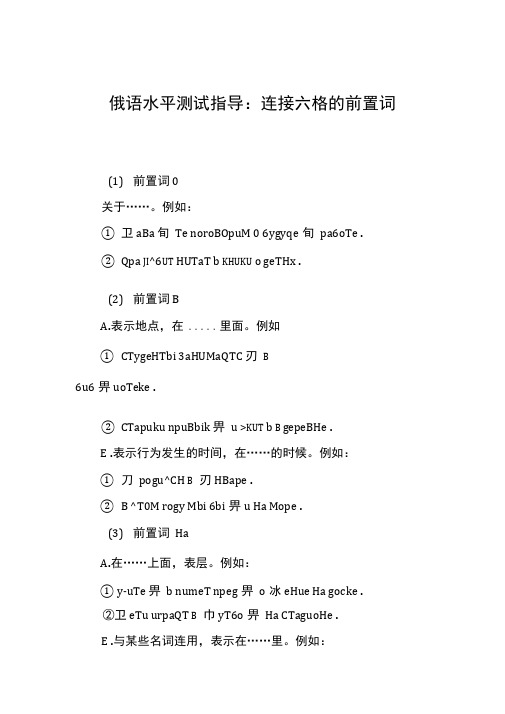 俄语水平测试指导：连接六格的前置词

(1) 前置词 0

关于……。例如：

① 卫 aBa 旬 Te noroBOpuM 0 6ygyqe 旬 pa6oTe .

② Qpa JI^6UT HUTaT b KHUKU o geTHx .

(2) 前置词 B

A.表示地点，在 . . . . . 里面。例如

① CTygeHTbi 3aHUMaQTC 刃 B

6u6 界 uoTeke .

② CTapuku npuBbik 界 u >KUT b B gepeBHe .

E .表示行为发生的时间，在……的时候。例如：

① 刀 pogu^CH B 刃 HBape .

② B ^T0M rogy Mbi 6bi 界 u Ha Mope .

(3) 前置词 Ha

A.在……上面，表层。例如：

① y-uTe 界 b numeT npeg 界 o 冰 eHue Ha gocke .

②卫 eTu urpaQT B 巾 yT6o 界 Ha CTaguoHe .

E .与某些名词连用，表示在……里。例如：